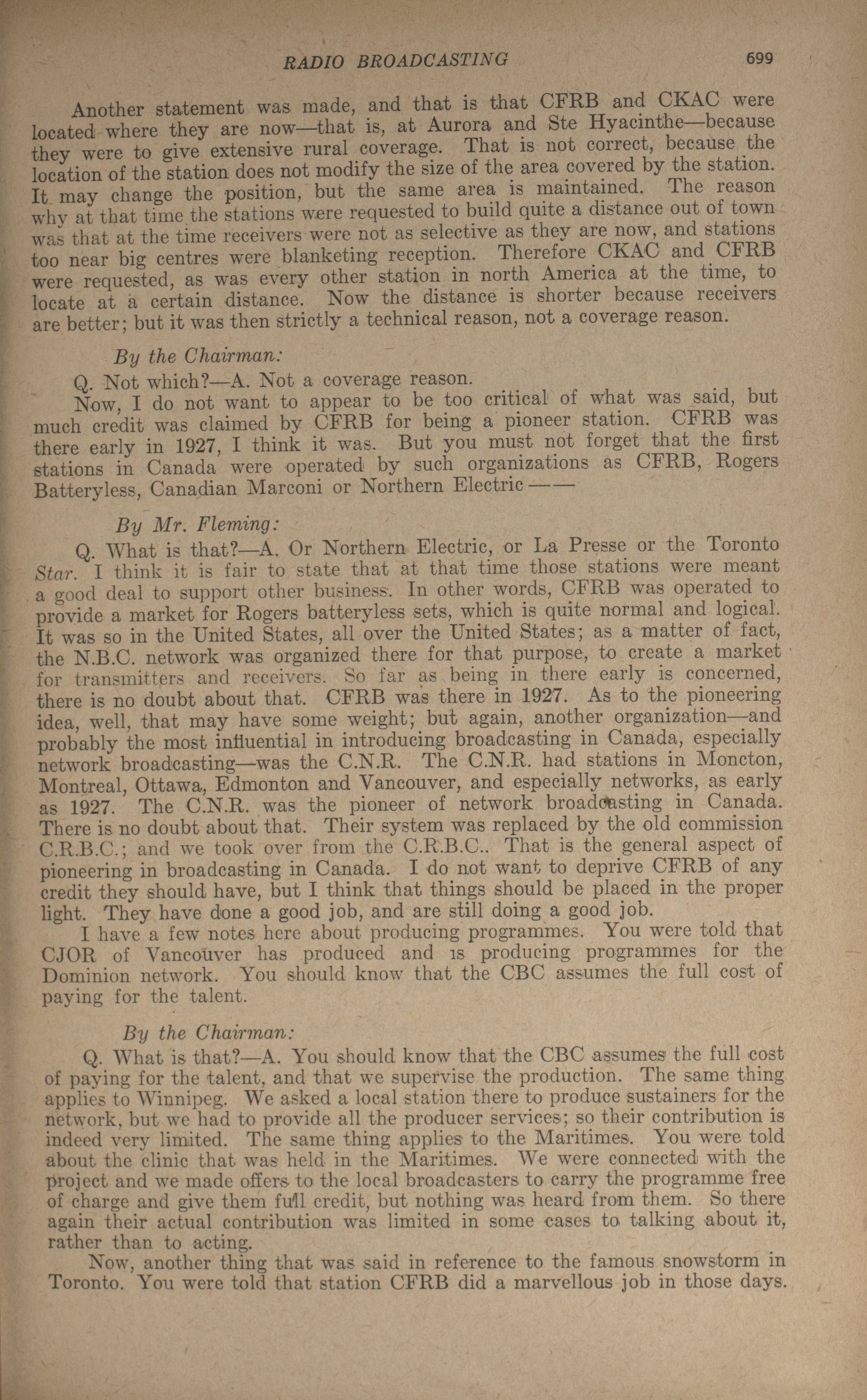 RADIO BROADCASTING 699

Another statement was made, and that is that CFRB and CKAC were located where they are now—that is, at Aurora and Ste Hyacinthe—because they were to give extensive rural coverage. That is not correct, because the location of the station does not modify the size of the area covered by the station. It may change the position, but the same area is maintained. The reason why at that time the stations were requested to build quite a distance out of town was that at the time receivers were not as selective as they are now, and stations too near big centres were blanketing reception. Therefore CKAC and CFRB were requested, as was every other station in north America at the time, to locate at a certain distance. Now the distance is shorter because receivers are better; but it was then strictly a technical reason, not a coverage reason.

By the Chairman:

Q. Not which?—A. Not a coverage reason.

Now, I do not want to appear to be too critical of what was said, but much credit was claimed by CFRB for being a pioneer station. CFRB was there early in 1927, I think it was. But you must not forget that the first stations in Canada were operated by such organizations as CFRB, Rogers Batteryless, Canadian Marconi or Northern Electric——

By Mr. Fleming:

Q. What is that?—A. Or Northern Electric, or La Presse or the Toronto Star. I think it is fair to state that at that time those stations were meant a good deal to support other business. In other words, CFRB was operated to provide a market for Rogers batteryless sets, which is quite normal and logical. It was so in the United States, all over the United States; as a matter of fact, the N.B.C. network was organized there for that purpose, to create a market for transmitters and receivers. So far as being in there early is concerned, there is no doubt about that. CFRB was there in 1927. As to the pioneering idea, well, that may have some weight; but again, another organization—and probably the most influential in introducing broadcasting in Canada, especially network broadcasting—was the C.N.R. The C.N.R. had stations in Moncton, Montreal, Ottawa, Edmonton and Vancouver, and especially networks, as early as 1927. The C.N.R. was the pioneer of network broadcasting in Canada. There is no doubt about that. Their system was replaced by the old commission C.R.B.C.; and we took over from the C.R.B.C.. That is the general aspect of pioneering in broadcasting in Canada. I do not want to deprive CFRB of any credit they should have, but I think that things should be placed in the proper light. They have done a good job, and are still doing a good job.

I have a few notes here about producing programmes. You were told that CJOR of Vancouver has produced and is producing programmes for the Dominion network. You should know that the CBC assumes the full cost of paying for the talent.

By the Chairman:

Q. What is that?—A. You should know that the CBC assumes the full cost of paying for the talent, and that we supervise the production. The same thing applies to Winnipeg. We asked a local station there to produce sustainers for the network, but we had to provide all the producer services; so their contribution is indeed very limited. The same thing applies to the Maritimes. You were told about the clinic that was held in the Maritimes. We were connected with the project and we made offers to the local broadcasters to carry the programme free of charge and give them full credit, but nothing was heard from them. So there again their actual contribution was limited in some cases to talking about it, rather than to acting.

Now, another thing that was said in reference to the famous snowstorm in Toronto. You were told that station CFRB did a marvellous job in those days.